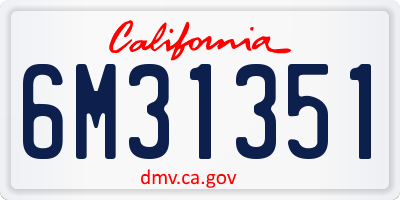 California

6M31351

dmv.ca.gov